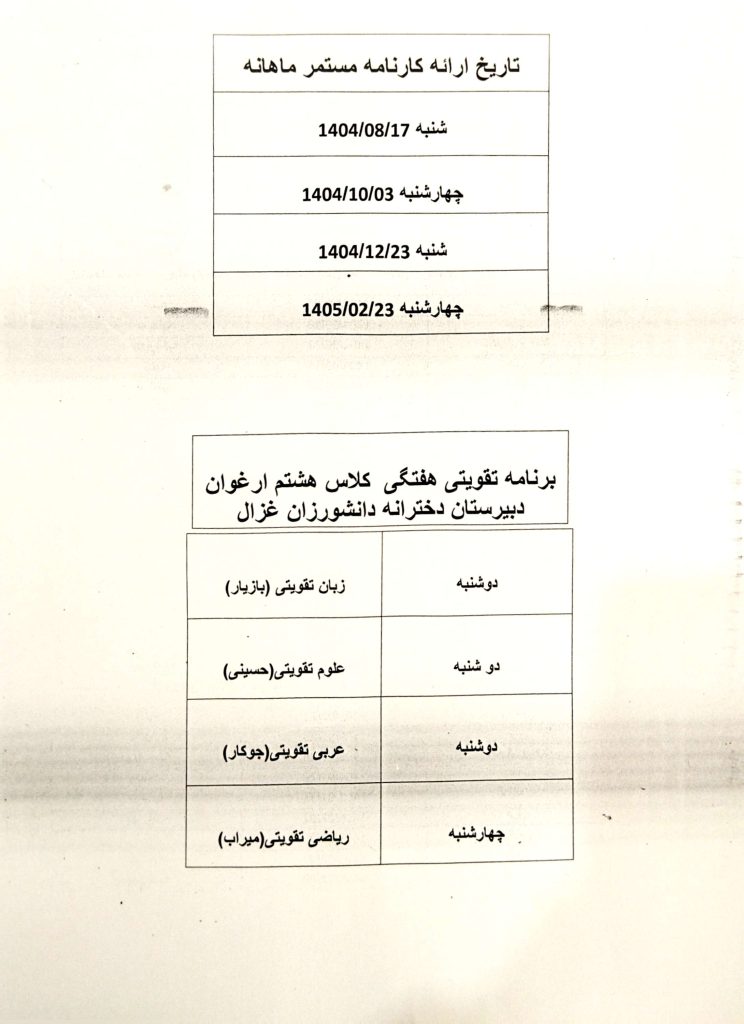 | تاریخ ارائه کارنامه مستمر ماهانه |
|---|
| شنبه 1404/08/17 |
| چهارشنبه 1404/10/03 |
| شنبه 1404/12/23 |
| چهارشنبه 1405/02/23 |

برنامه تقویتی هفتگی کلاس هشتم ارغوان
دبیرستان دخترانه دانشورزان غزال

| دوشنبه | زبان تقویتی (بازیار) |
|---|---|
| دو شنبه | علوم تقویتی(حسینی) |
| دوشنبه | عربی تقویتی(جوکار) |
| چهارشنبه | ریاضی تقویتی(میراب) |